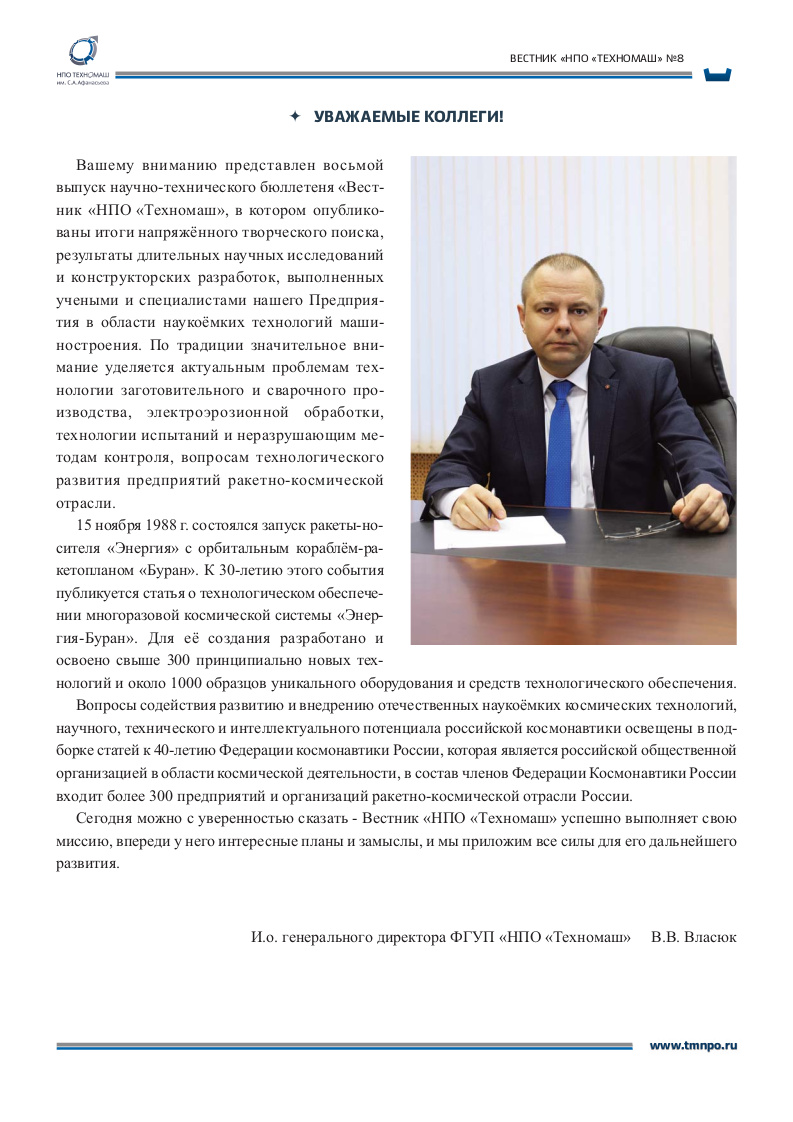 НПО ТЕХНОМАШ
им. С.А.Афанасьева

ВЕСТНИК «НПО «ТЕХНОМАШ» №8

✦ УВАЖАЕМЫЕ КОЛЛЕГИ!

Вашему вниманию представлен восьмой выпуск научно-технического бюллетеня «Вестник «НПО «Техномаш», в котором опубликованы итоги напряжённого творческого поиска, результаты длительных научных исследований и конструкторских разработок, выполненных учеными и специалистами нашего Предприятия в области наукоёмких технологий машиностроения. По традиции значительное внимание уделяется актуальным проблемам технологии заготовительного и сварочного производства, электроэрозионной обработки, технологии испытаний и неразрушающим методам контроля, вопросам технологического развития предприятий ракетно-космической отрасли.

15 ноября 1988 г. состоялся запуск ракеты-носителя «Энергия» с орбитальным кораблём-ракетопланом «Буран». К 30-летию этого события публикуется статья о технологическом обеспечении многоразовой космической системы «Энергия-Буран». Для её создания разработано и освоено свыше 300 принципиально новых технологий и около 1000 образцов уникального оборудования и средств технологического обеспечения.

Вопросы содействия развитию и внедрению отечественных наукоёмких космических технологий, научного, технического и интеллектуального потенциала российской космонавтики освещены в подборке статей к 40-летию Федерации космонавтики России, которая является российской общественной организацией в области космической деятельности, в состав членов Федерации Космонавтики России входит более 300 предприятий и организаций ракетно-космической отрасли России.

Сегодня можно с уверенностью сказать - Вестник «НПО «Техномаш» успешно выполняет свою миссию, впереди у него интересные планы и замыслы, и мы приложим все силы для его дальнейшего развития.

И.о. генерального директора ФГУП «НПО «Техномаш» В.В. Власюк

www.tmnpo.ru